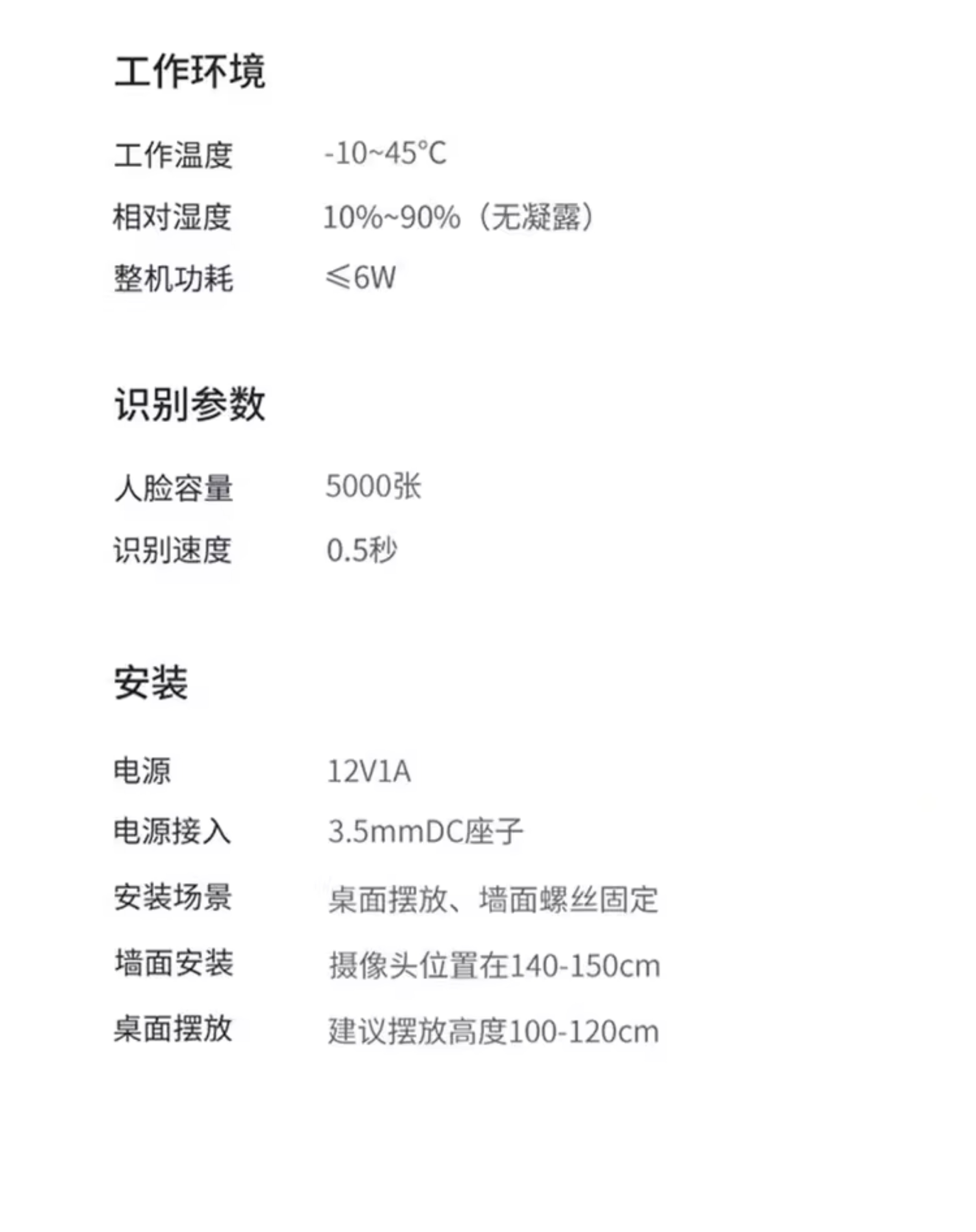 工作环境

工作温度 -10~45°C

相对湿度 10%~90%（无凝露）

整机功耗 ≤6W

识别参数

人脸容量 5000张

识别速度 0.5秒

安装

电源 12V1A

电源接入 3.5mmDC座子

安装场景 桌面摆放、墙面螺丝固定

墙面安装 摄像头位置在140-150cm

桌面摆放 建议摆放高度100-120cm